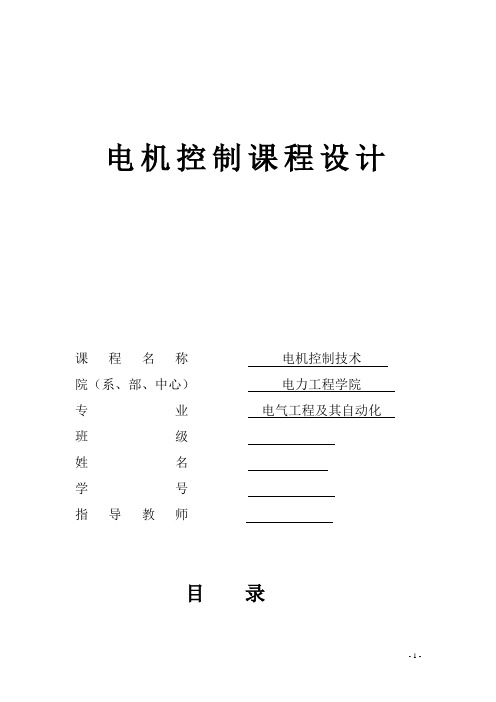 电机控制课程设计

课 程 名 称 电机控制技术
院（系、部、中心） 电力工程学院
专 业 电气工程及其自动化
班 级
姓 名
学 号
指 导 教 师

目 录

- 1 -